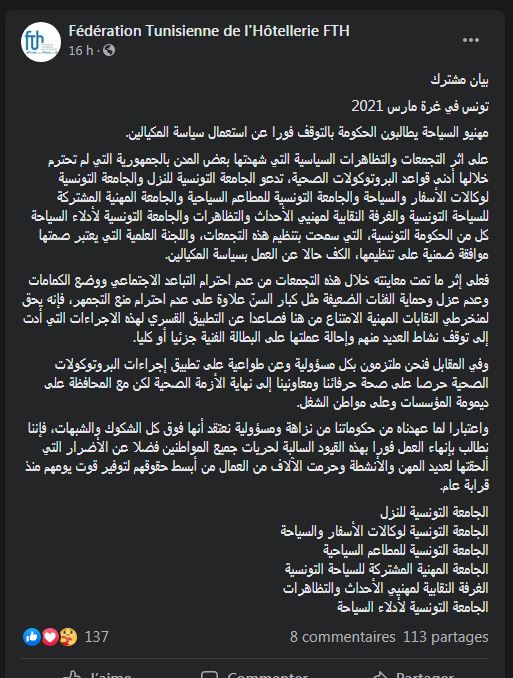 Fédération Tunisienne de l'Hôtellerie FTH
16 h ·

بيان مشترك

تونس في غرة مارس 2021

مهنيو السياحة يطالبون الحكومة بالتوقف فورا عن استعمال سياسة المكيالين.

على اثر التجمعات والتظاهرات السياسية التي شهدتها بعض المدن بالجمهورية التي لم تحترم خلالها أدنى قواعد البروتوكولات الصحية، تدعو الجامعة التونسية للنزل والجامعة التونسية لوكالات الأسفار والسياحة والجامعة التونسية للمطاعم السياحية والجامعة المهنية المشتركة للسياحة التونسية والغرفة النقابية لمهنيي الأحداث والتظاهرات والجامعة التونسية لأدلاء السياحة كل من الحكومة التونسية، التي سمحت بتنظيم هذه التجمعات، واللجنة العلمية التي يعتبر صمتها موافقة ضمنية على تنظيمها، الكف حالا عن العمل بسياسة المكيالين.

فعلى إثر ما تمت معاينته خلال هذه التجمعات من عدم احترام التباعد الاجتماعي ووضع الكمامات وعدم عزل وحماية الفئات الضعيفة مثل كبار السنّ علاوة على عدم احترام منع التجمهر، فإنه يحق لمنخرطي النقابات المهنية الامتناع من هنا فصاعدا عن التطبيق القسري لهذه الاجراءات التي أدت إلى توقف نشاط العديد منهم وإحالة عملتها على البطالة الفنية جزئيا أو كليا.

وفي المقابل فنحن ملتزمون بكل مسؤولية وعن طواعية على تطبيق إجراءات البروتوكولات الصحية حرصا على صحة حرفائنا ومعاونينا إلى نهاية الأزمة الصحية لكن مع المحافظة على ديمومة المؤسسات وعلى مواطن الشغل.

واعتبارا لما عهدناه من حكوماتنا من نزاهة ومسؤولية نعتقد أنها فوق كل الشكوك والشبهات، فإننا نطالب بإنهاء العمل فورا بهذه القيود السالبة لحريات جميع المواطنين فضلا عن الأضرار التي ألحقتها لعديد المهن والأنشطة وحرمت الآلاف من العمال من أبسط حقوقهم لتوفير قوت يومهم منذ قرابة عام.

الجامعة التونسية للنزل
الجامعة التونسية لوكالات الأسفار والسياحة
الجامعة التونسية للمطاعم السياحية
الجامعة المهنية المشتركة للسياحة التونسية
الغرفة النقابية لمهنيي الأحداث والتظاهرات
الجامعة التونسية لأدلاء السياحة

137
8 commentaires 113 partages
J'aime Commenter Partager